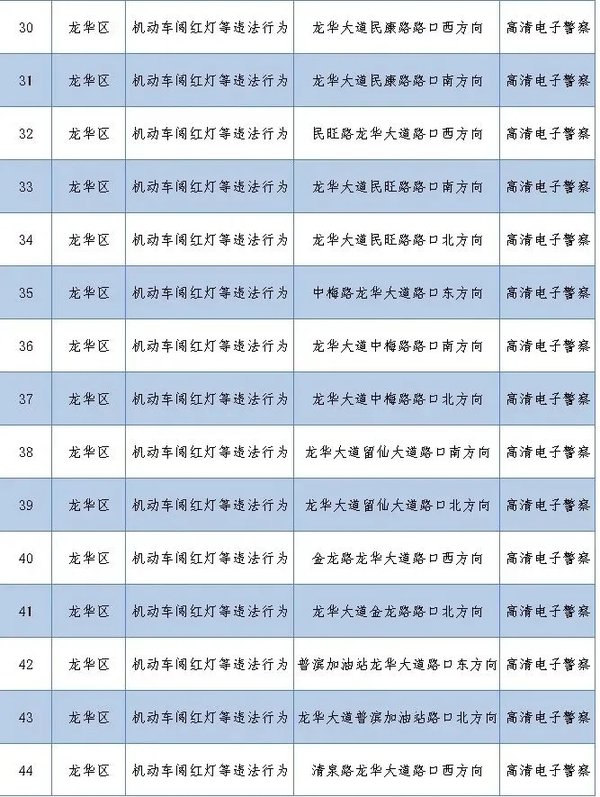 | 30 | 龙华区 | 机动车闯红灯等违法行为 | 龙华大道民康路路口西方向 | 高清电子警察 |
|---|---|---|---|---|
| 31 | 龙华区 | 机动车闯红灯等违法行为 | 龙华大道民康路路口南方向 | 高清电子警察 |
| 32 | 龙华区 | 机动车闯红灯等违法行为 | 民旺路龙华大道路口西方向 | 高清电子警察 |
| 33 | 龙华区 | 机动车闯红灯等违法行为 | 龙华大道民旺路路口南方向 | 高清电子警察 |
| 34 | 龙华区 | 机动车闯红灯等违法行为 | 龙华大道民旺路路口北方向 | 高清电子警察 |
| 35 | 龙华区 | 机动车闯红灯等违法行为 | 中梅路龙华大道路口东方向 | 高清电子警察 |
| 36 | 龙华区 | 机动车闯红灯等违法行为 | 龙华大道中梅路路口南方向 | 高清电子警察 |
| 37 | 龙华区 | 机动车闯红灯等违法行为 | 龙华大道中梅路路口北方向 | 高清电子警察 |
| 38 | 龙华区 | 机动车闯红灯等违法行为 | 龙华大道留仙大道路口南方向 | 高清电子警察 |
| 39 | 龙华区 | 机动车闯红灯等违法行为 | 龙华大道留仙大道路口北方向 | 高清电子警察 |
| 40 | 龙华区 | 机动车闯红灯等违法行为 | 金龙路龙华大道路口西方向 | 高清电子警察 |
| 41 | 龙华区 | 机动车闯红灯等违法行为 | 龙华大道金龙路路口北方向 | 高清电子警察 |
| 42 | 龙华区 | 机动车闯红灯等违法行为 | 普滨加油站龙华大道路口东方向 | 高清电子警察 |
| 43 | 龙华区 | 机动车闯红灯等违法行为 | 龙华大道普滨加油站路口北方向 | 高清电子警察 |
| 44 | 龙华区 | 机动车闯红灯等违法行为 | 清泉路龙华大道路口西方向 | 高清电子警察 |